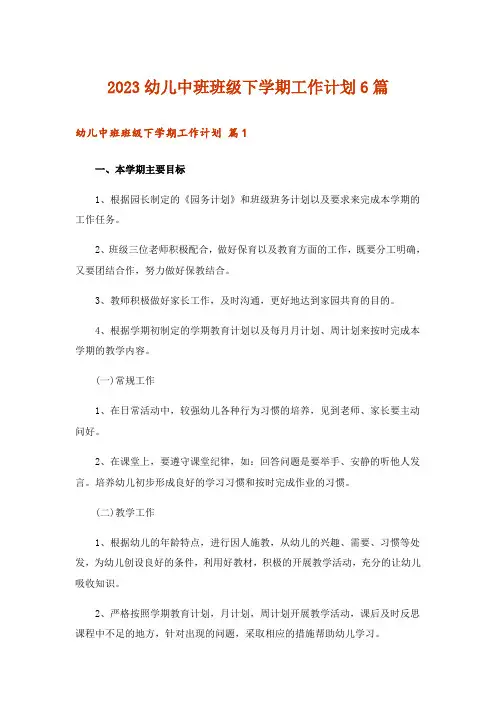 2023 幼儿中班班级下学期工作计划 6 篇

幼儿中班班级下学期工作计划 篇 1

一、本学期主要目标

1、根据园长制定的《园务计划》和班级班务计划以及要求来完成本学期的工作任务。

2、班级三位老师积极配合，做好保育以及教育方面的工作，既要分工明确，又要团结合作，努力做好保教结合。

3、教师积极做好家长工作，及时沟通，更好地达到家园共育的目的。

4、根据学期初制定的学期教育计划以及每月月计划、周计划来按时完成本学期的教学内容。

(一)常规工作

1、在日常活动中，较强幼儿各种行为习惯的培养，见到老师、家长要主动问好。

2、在课堂上，要遵守课堂纪律，如：回答问题是要举手、安静的听他人发言。培养幼儿初步形成良好的学习习惯和按时完成作业的习惯。

(二)教学工作

1、根据幼儿的年龄特点，进行因人施教，从幼儿的兴趣、需要、习惯等处发，为幼儿创设良好的条件，利用好教材，积极的开展教学活动，充分的让幼儿吸收知识。

2、严格按照学期教育计划，月计划，周计划开展教学活动，课后及时反思课程中不足的地方，针对出现的问题，采取相应的措施帮助幼儿学习。